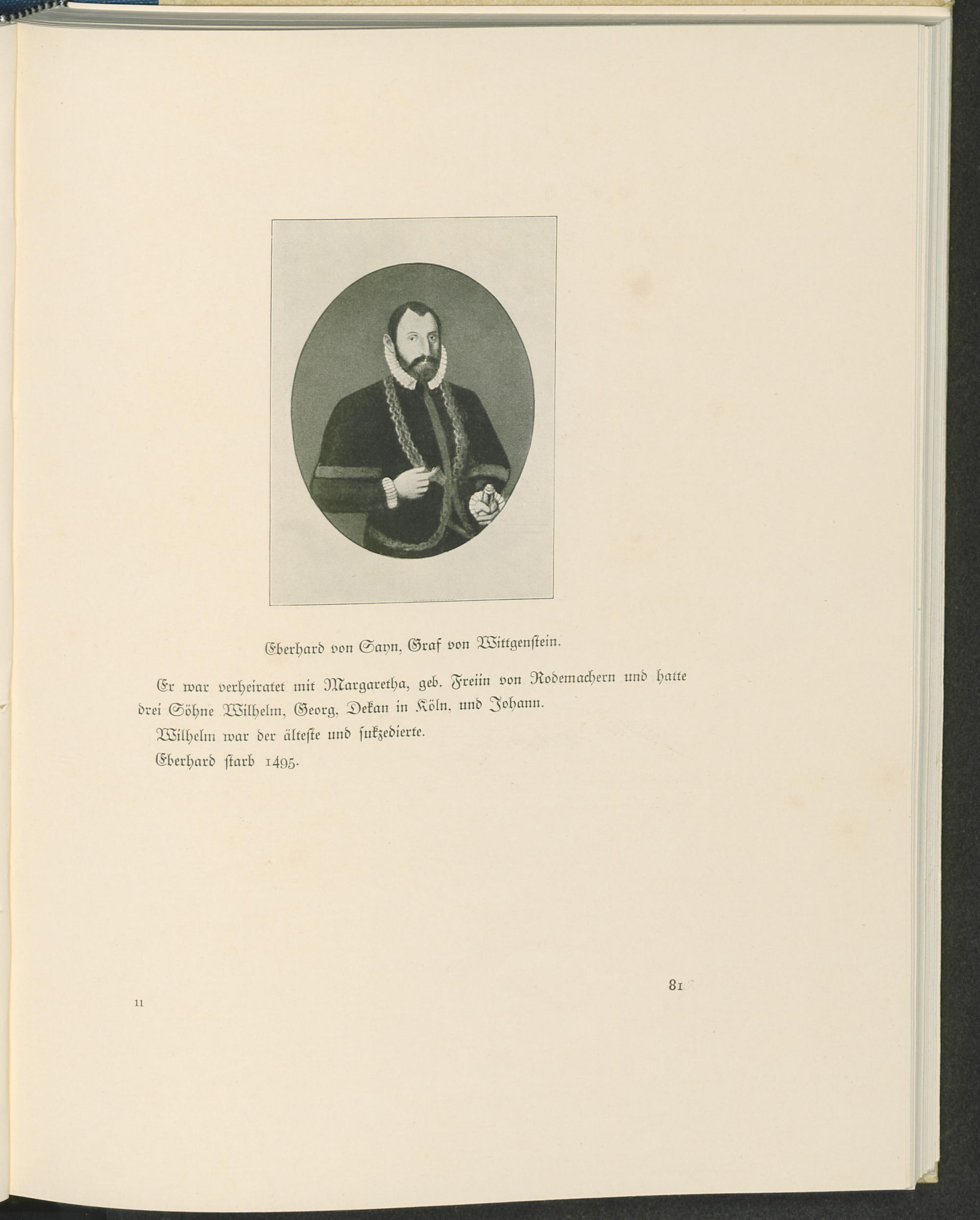 Eberhard von Sayn, Graf von Wittgenstein.

Er war verheiratet mit Margaretha, geb. Freiin von Rodemachern und hatte drei Söhne Wilhelm, Georg, Dekan in Köln, und Johann.

Wilhelm war der älteste und sukzedierte.

Eberhard starb 1495.

81

11